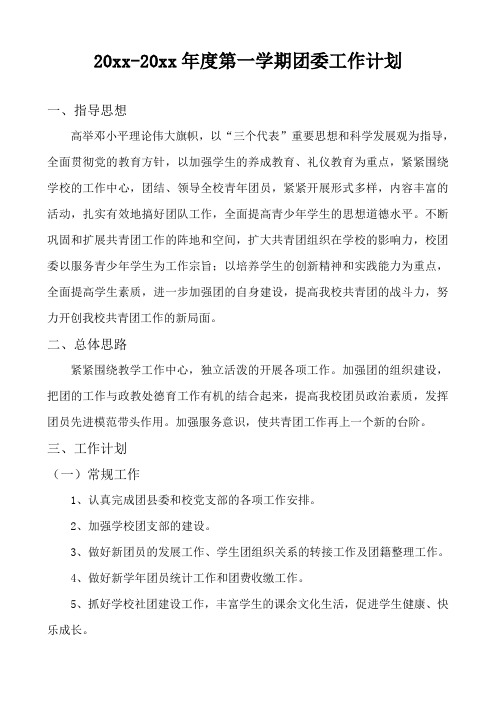 20xx-20xx 年度第一学期团委工作计划

一、指导思想

高举邓小平理论伟大旗帜，以“三个代表”重要思想和科学发展观为指导，全面贯彻党的教育方针，以加强学生的养成教育、礼仪教育为重点，紧紧围绕学校的工作中心，团结、领导全校青年团员，紧紧开展形式多样，内容丰富的活动，扎实有效地搞好团队工作，全面提高青少年学生的思想道德水平。不断巩固和扩展共青团工作的阵地和空间，扩大共青团组织在学校的影响力，校团委以服务青少年学生为工作宗旨；以培养学生的创新精神和实践能力为重点，全面提高学生素质，进一步加强团的自身建设，提高我校共青团的战斗力，努力开创我校共青团工作的新局面。

二、总体思路

紧紧围绕教学工作中心，独立活泼的开展各项工作。加强团的组织建设，把团的工作与政教处德育工作有机的结合起来，提高我校团员政治素质，发挥团员先进模范带头作用。加强服务意识，使共青团工作再上一个新的台阶。

三、工作计划

（一）常规工作

1、认真完成团县委和校党支部的各项工作安排。

2、加强学校团支部的建设。

3、做好新团员的发展工作、学生团组织关系的转接工作及团籍整理工作。

4、做好新学年团员统计工作和团费收缴工作。

5、抓好学校社团建设工作，丰富学生的课余文化生活，促进学生健康、快乐成长。